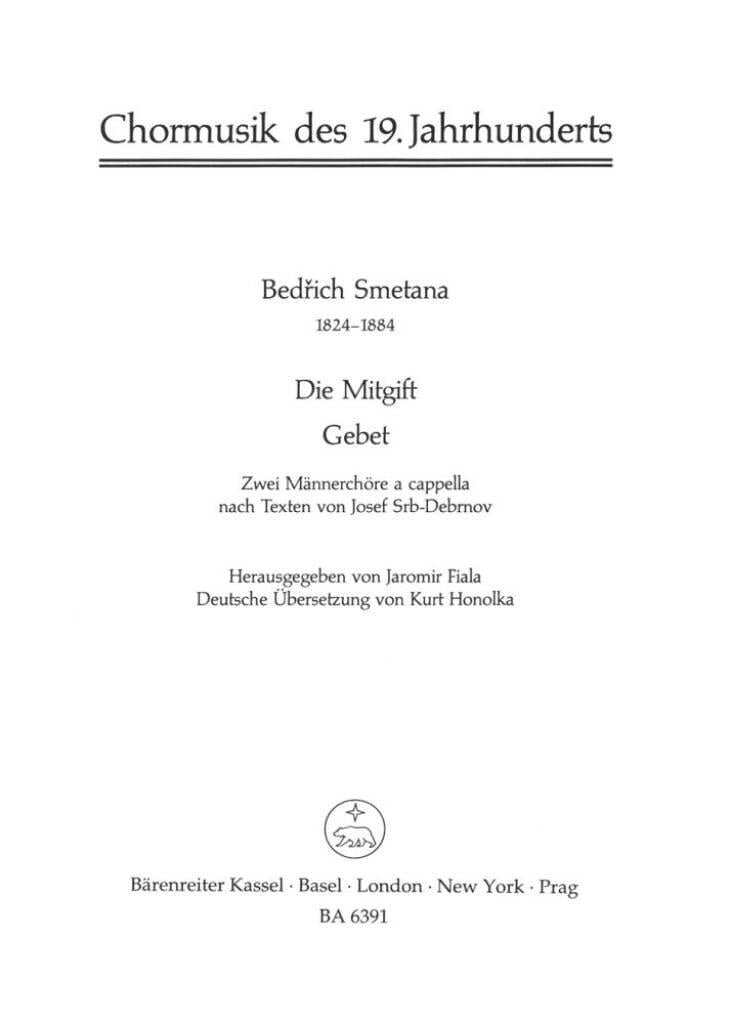 Chormusik des 19. Jahrhunderts

Bedřich Smetana
1824–1884

Die Mitgift
Gebet

Zwei Männerchöre a cappella
nach Texten von Josef Srb-Debrnov

Herausgegeben von Jaromir Fiala
Deutsche Übersetzung von Kurt Honolka

Bärenreiter Kassel · Basel · London · New York · Prag
BA 6391